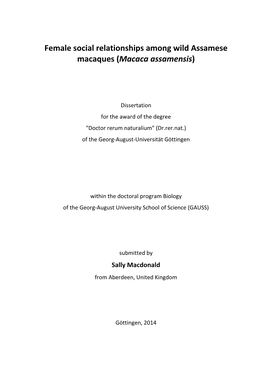 Female social relationships among wild Assamese macaques (Macaca assamensis)

Dissertation
for the award of the degree
"Doctor rerum naturalium" (Dr.rer.nat.)
of the Georg-August-Universität Göttingen

within the doctoral program Biology
of the Georg-August University School of Science (GAUSS)

submitted by
Sally Macdonald
from Aberdeen, United Kingdom

Göttingen, 2014